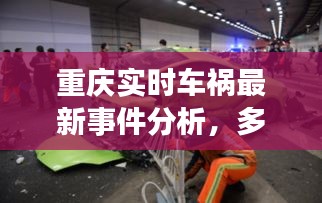 重庆实时车祸最新事件分析，多